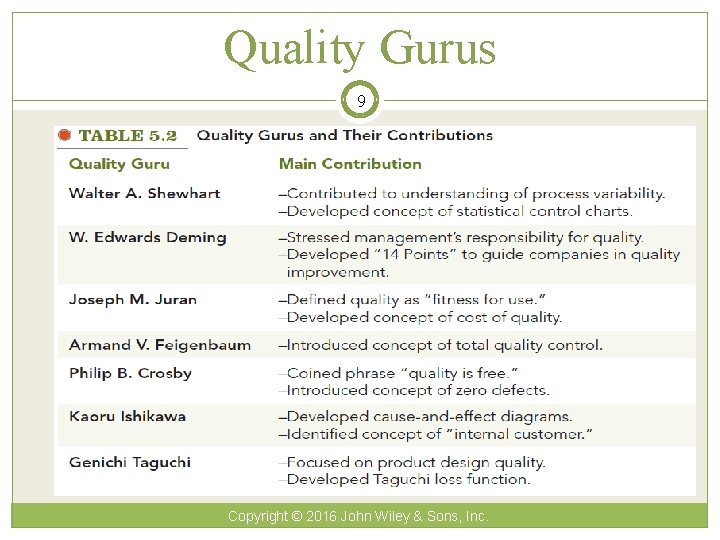 Quality Gurus

9

TABLE 5.2 Quality Gurus and Their Contributions

| Quality Guru | Main Contribution |
|---|---|
| Walter A. Shewhart | –Contributed to understanding of process variability. –Developed concept of statistical control charts. |
| W. Edwards Deming | –Stressed management's responsibility for quality. –Developed "14 Points" to guide companies in quality improvement. |
| Joseph M. Juran | –Defined quality as "fitness for use." –Developed concept of cost of quality. |
| Armand V. Feigenbaum | –Introduced concept of total quality control. |
| Philip B. Crosby | –Coined phrase "quality is free." –Introduced concept of zero defects. |
| Kaoru Ishikawa | –Developed cause-and-effect diagrams. –Identified concept of "internal customer." |
| Genichi Taguchi | –Focused on product design quality. –Developed Taguchi loss function. |

Copyright © 2016 John Wiley & Sons, Inc.